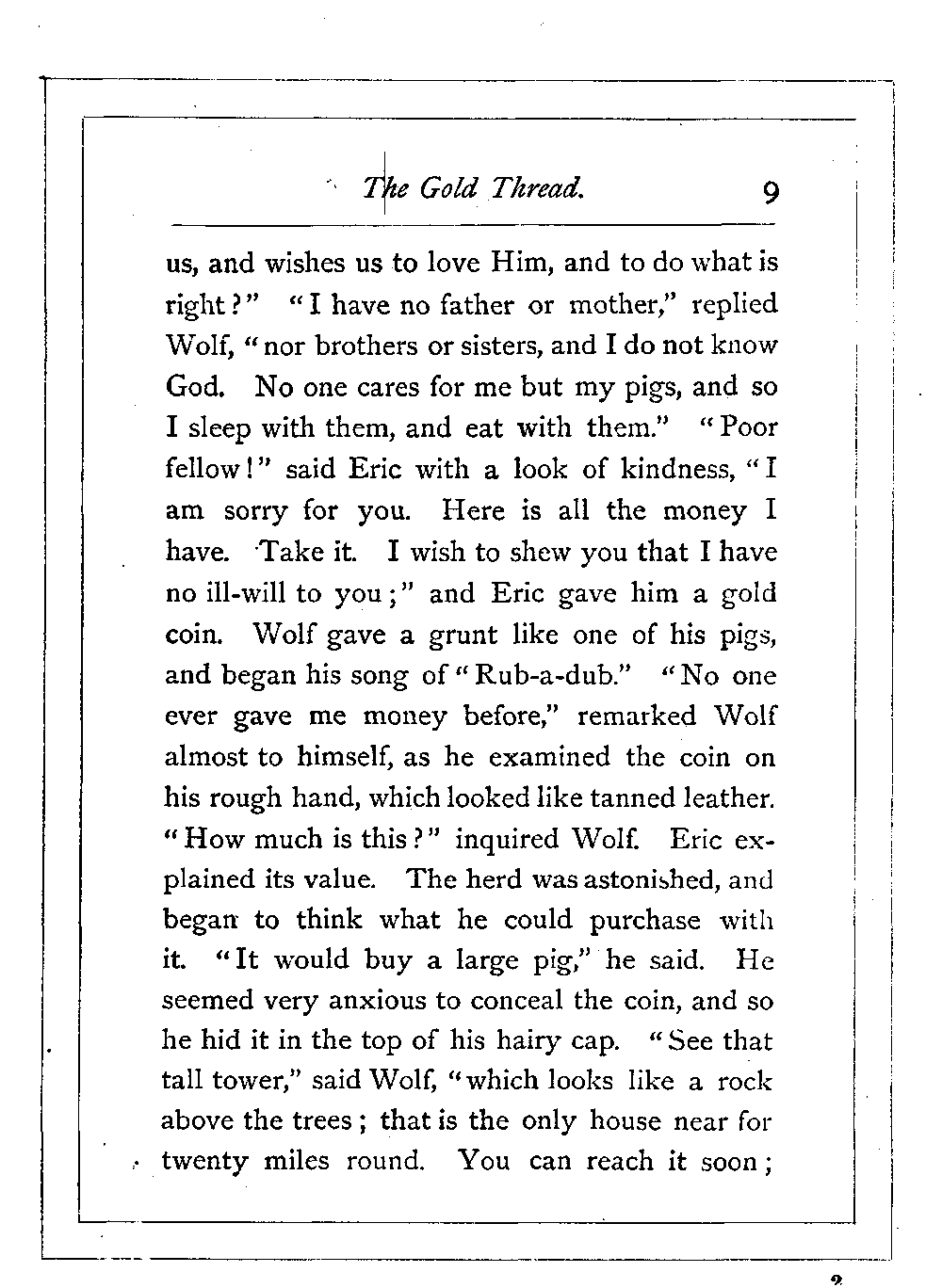 The Gold Thread. 9

us, and wishes us to love Him, and to do what is right?" "I have no father or mother," replied Wolf, "nor brothers or sisters, and I do not know God. No one cares for me but my pigs, and so I sleep with them, and eat with them." "Poor fellow!" said Eric with a look of kindness, "I am sorry for you. Here is all the money I have. Take it. I wish to shew you that I have no ill-will to you;" and Eric gave him a gold coin. Wolf gave a grunt like one of his pigs, and began his song of "Rub-a-dub." "No one ever gave me money before," remarked Wolf almost to himself, as he examined the coin on his rough hand, which looked like tanned leather. "How much is this?" inquired Wolf. Eric explained its value. The herd was astonished, and began to think what he could purchase with it. "It would buy a large pig," he said. He seemed very anxious to conceal the coin, and so he hid it in the top of his hairy cap. "See that tall tower," said Wolf, "which looks like a rock above the trees; that is the only house near for twenty miles round. You can reach it soon;

2